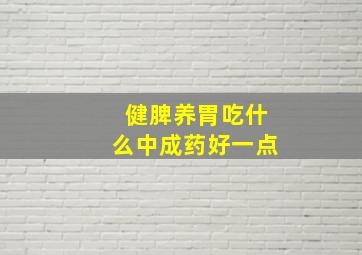 健脾养胃吃什么中成药好一点